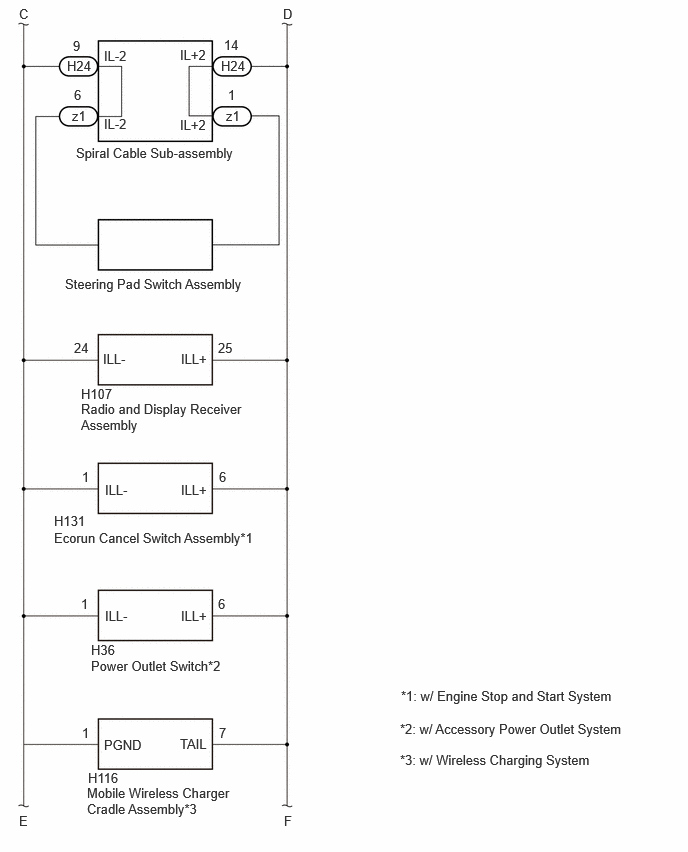 C

D

9
H24
IL-2

IL+2
14
H24

6
z1
IL-2

IL+2
1
z1

Spiral Cable Sub-assembly

Steering Pad Switch Assembly

24
ILL-
ILL+
25

H107
Radio and Display Receiver Assembly

1
ILL-
ILL+
6

H131
Ecorun Cancel Switch Assembly*1

1
ILL-
ILL+
6

H36
Power Outlet Switch*2

1
PGND
TAIL
7

H116
Mobile Wireless Charger Cradle Assembly*3

E

F

*1: w/ Engine Stop and Start System

*2: w/ Accessory Power Outlet System

*3: w/ Wireless Charging System